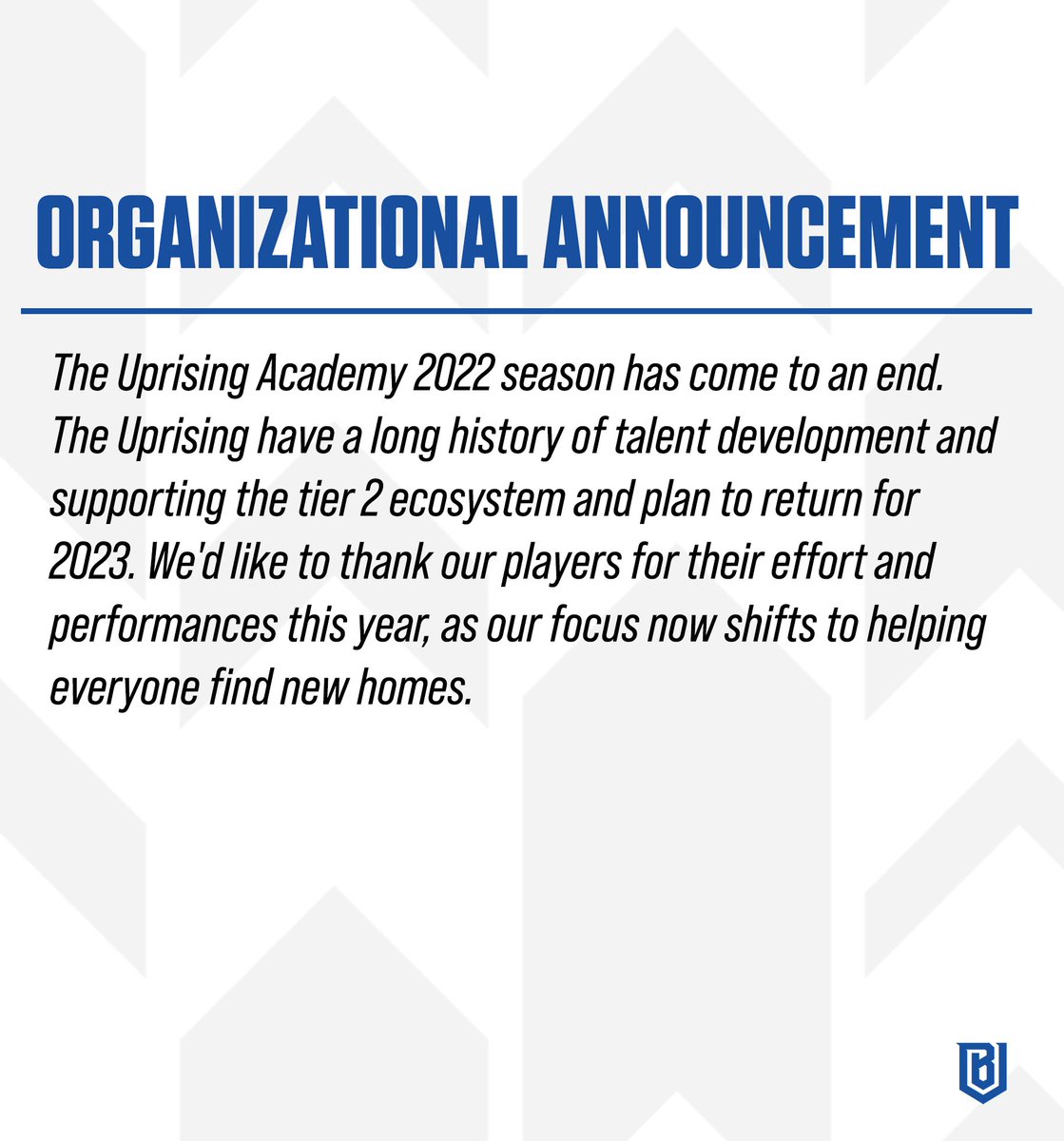 ORGANIZATIONAL ANNOUNCEMENT

The Uprising Academy 2022 season has come to an end. The Uprising have a long history of talent development and supporting the tier 2 ecosystem and plan to return for 2023. We'd like to thank our players for their effort and performances this year, as our focus now shifts to helping everyone find new homes.